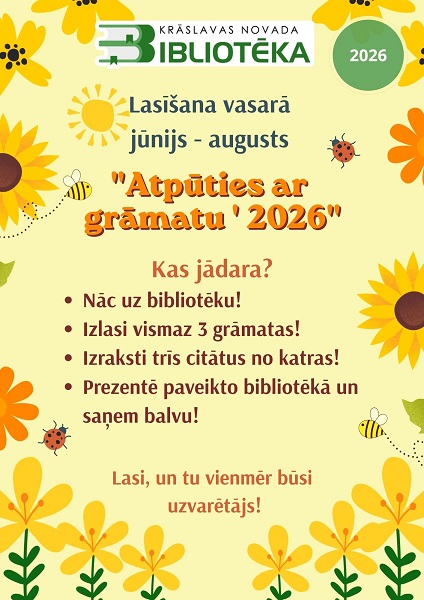 KRĀSLAVAS NOVADA
BIBLIOTĒKA

2026

Lasīšana vasarā
jūnijs - augusts

"Atpūties ar grāmatu ' 2026"

Kas jādara?
• Nāc uz bibliotēku!
• Izlasi vismaz 3 grāmatas!
• Izraksti trīs citātus no katras!
• Prezentē paveikto bibliotēkā un saņem balvu!

Lasi, un tu vienmēr būsi uzvarētājs!